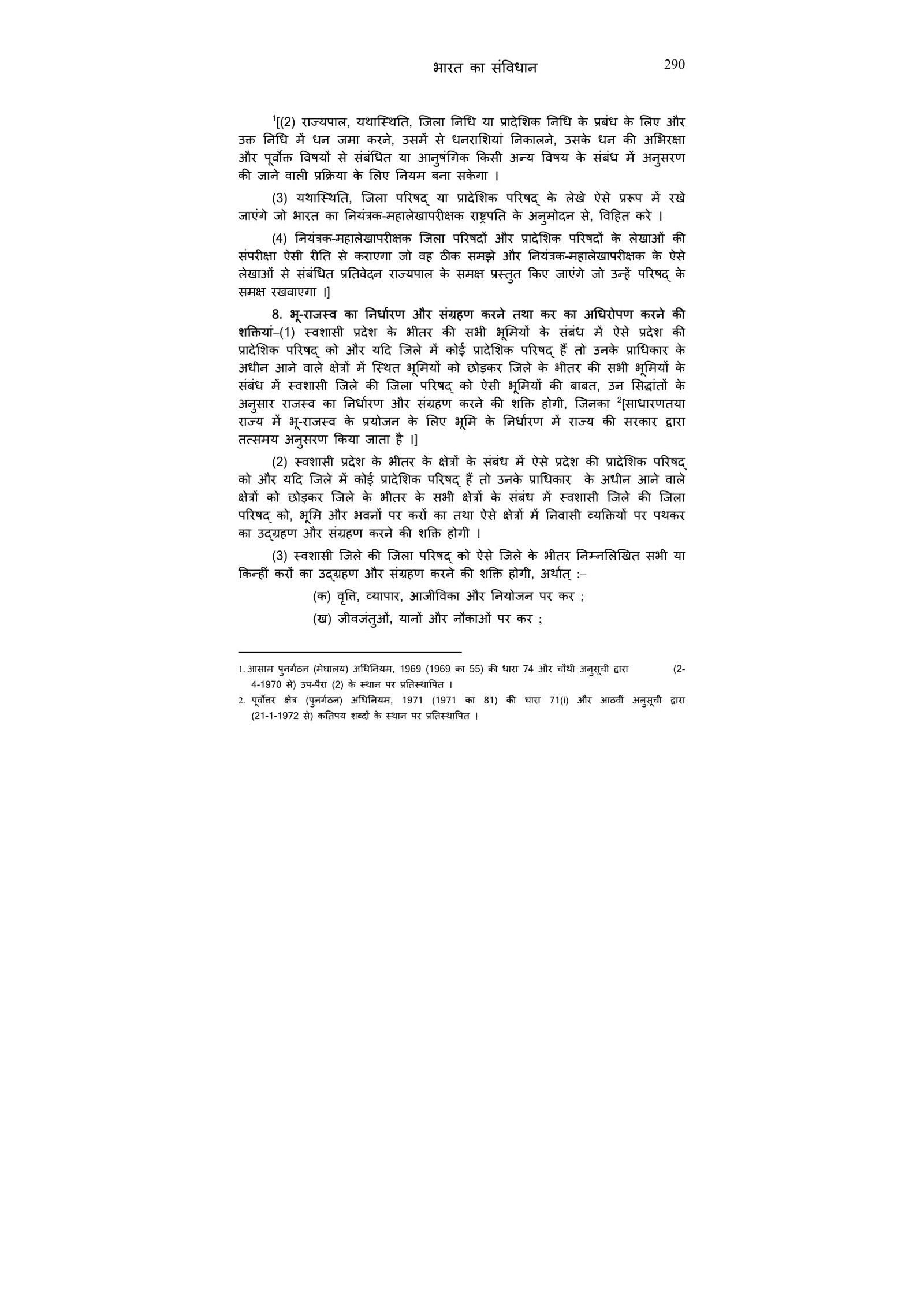 भारत का संविधान 290

$^1$[(2) राज्यपाल, यथास्थिति, जिला निधि या प्रादेशिक निधि के प्रबंध के लिए और उक्त निधि में धन जमा करने, उसमें से धनराशियां निकालने, उसके धन की अभिरक्षा और पूर्वोक्त विषयों से संबंधित या आनुषंगिक किसी अन्य विषय के संबंध में अनुसरण की जाने वाली प्रक्रिया के लिए नियम बना सकेगा ।

(3) यथास्थिति, जिला परिषद् या प्रादेशिक परिषद् के लेखे ऐसे प्ररूप में रखे जाएंगे जो भारत का नियंत्रक-महालेखापरीक्षक राष्ट्रपति के अनुमोदन से, विहित करे ।

(4) नियंत्रक-महालेखापरीक्षक जिला परिषदों और प्रादेशिक परिषदों के लेखाओं की संपरीक्षा ऐसी रीति से कराएगा जो वह ठीक समझे और नियंत्रक-महालेखापरीक्षक के ऐसे लेखाओं से संबंधित प्रतिवेदन राज्यपाल के समक्ष प्रस्तुत किए जाएंगे जो उन्हें परिषद् के समक्ष रखवाएगा ।]

8. भू-राजस्व का निर्धारण और संग्रहण करने तथा कर का अधिरोपण करने की शक्तियां–(1) स्वशासी प्रदेश के भीतर की सभी भूमियों के संबंध में ऐसे प्रदेश की प्रादेशिक परिषद् को और यदि जिले में कोई प्रादेशिक परिषद् हैं तो उनके प्राधिकार के अधीन आने वाले क्षेत्रों में स्थित भूमियों को छोड़कर जिले के भीतर की सभी भूमियों के संबंध में स्वशासी जिले की जिला परिषद् को ऐसी भूमियों की बाबत, उन सिद्धांतों के अनुसार राजस्व का निर्धारण और संग्रहण करने की शक्ति होगी, जिनका $^2$[साधारणतया राज्य में भू-राजस्व के प्रयोजन के लिए भूमि के निर्धारण में राज्य की सरकार द्वारा तत्समय अनुसरण किया जाता है ।]

(2) स्वशासी प्रदेश के भीतर के क्षेत्रों के संबंध में ऐसे प्रदेश की प्रादेशिक परिषद् को और यदि जिले में कोई प्रादेशिक परिषद् हैं तो उनके प्राधिकार के अधीन आने वाले क्षेत्रों को छोड़कर जिले के भीतर के सभी क्षेत्रों के संबंध में स्वशासी जिले की जिला परिषद् को, भूमि और भवनों पर करों का तथा ऐसे क्षेत्रों में निवासी व्यक्तियों पर पथकर का उद्ग्रहण और संग्रहण करने की शक्ति होगी ।

(3) स्वशासी जिले की जिला परिषद् को ऐसे जिले के भीतर निम्नलिखित सभी या किन्हीं करों का उद्ग्रहण और संग्रहण करने की शक्ति होगी, अर्थात् :–

(क) वृत्ति, व्यापार, आजीविका और नियोजन पर कर ;

(ख) जीवजंतुओं, यानों और नौकाओं पर कर ;

1. आसाम पुनर्गठन (मेघालय) अधिनियम, 1969 (1969 का 55) की धारा 74 और चौथी अनुसूची द्वारा (2-4-1970 से) उप-पैरा (2) के स्थान पर प्रतिस्थापित ।
2. पूर्वोत्तर क्षेत्र (पुनर्गठन) अधिनियम, 1971 (1971 का 81) की धारा 71(i) और आठवीं अनुसूची द्वारा (21-1-1972 से) कतिपय शब्दों के स्थान पर प्रतिस्थापित ।